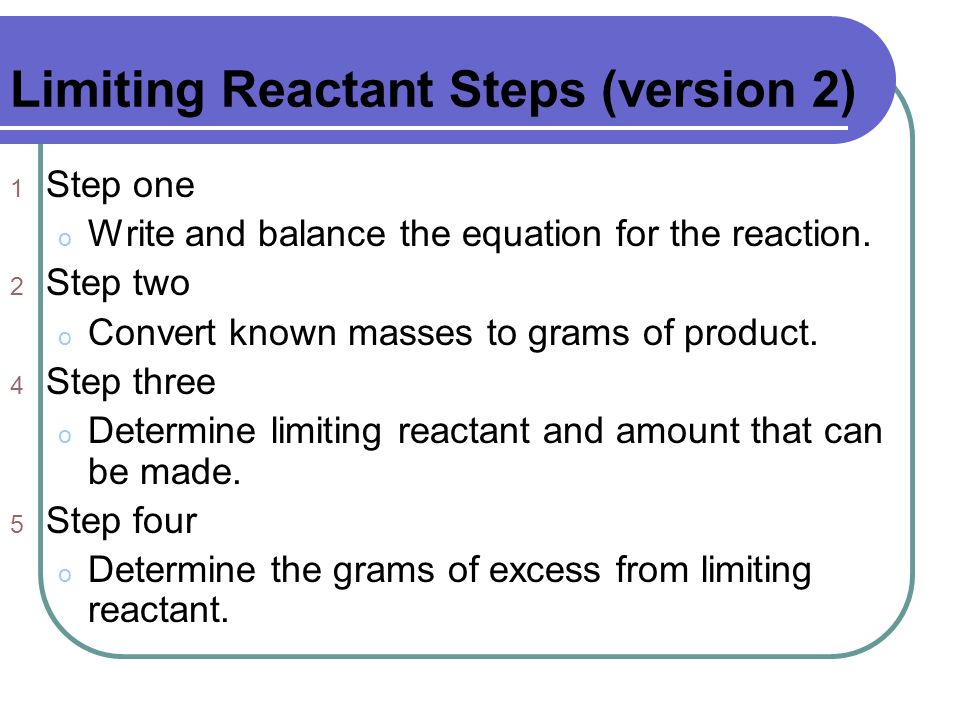 Limiting Reactant Steps (version 2)

1 Step one
o Write and balance the equation for the reaction.
2 Step two
o Convert known masses to grams of product.
4 Step three
o Determine limiting reactant and amount that can be made.
5 Step four
o Determine the grams of excess from limiting reactant.